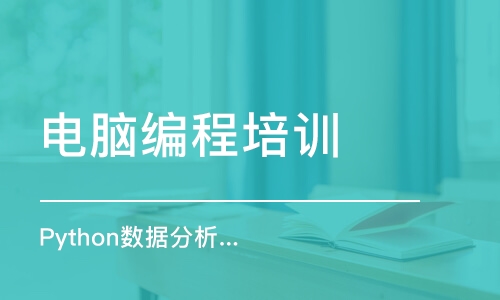 电脑编程培训

Python数据分析...